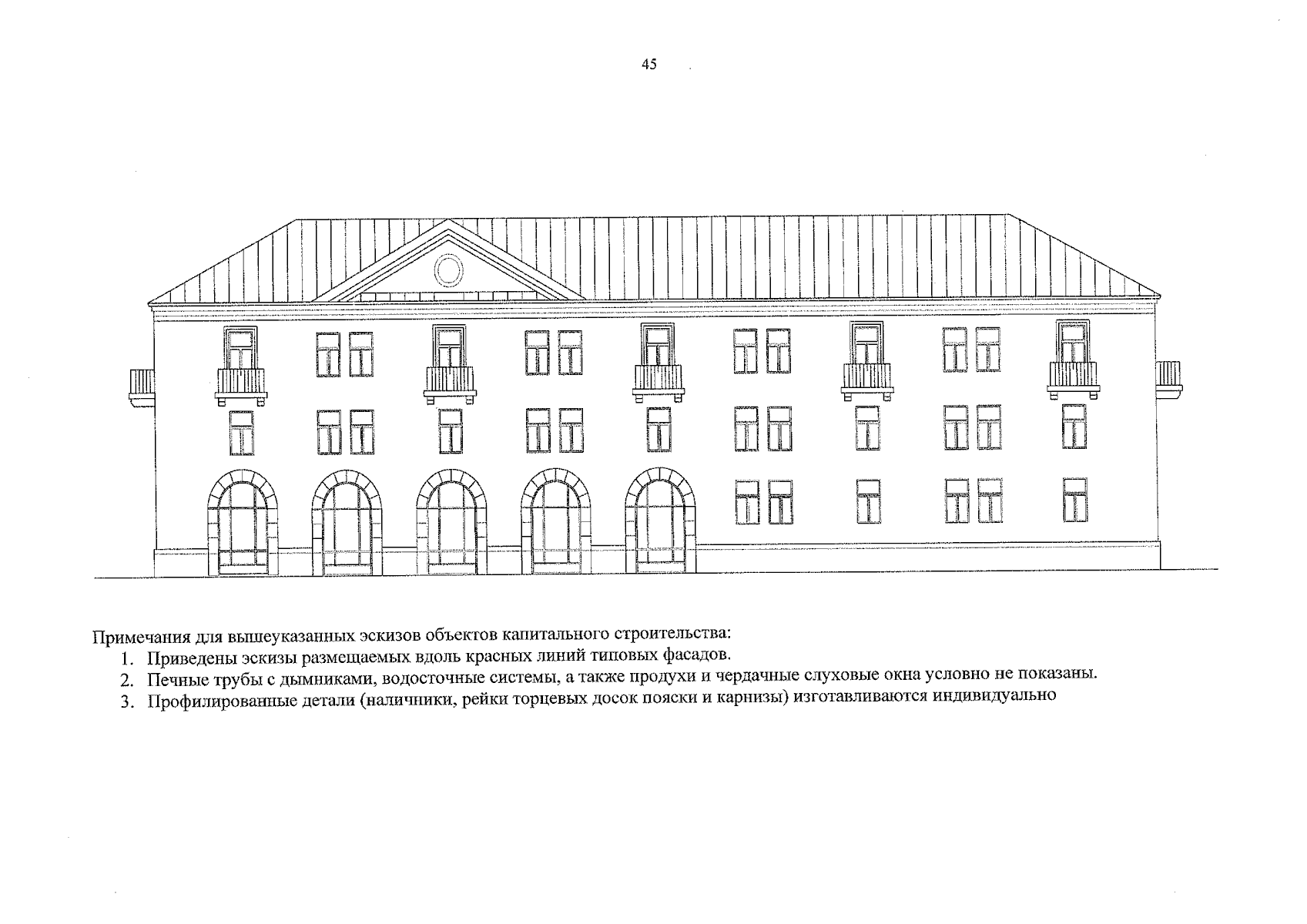 45

Примечания для вышеуказанных эскизов объектов капитального строительства:

1. Приведены эскизы размещаемых вдоль красных линий типовых фасадов.
2. Печные трубы с дымниками, водосточные системы, а также продухи и чердачные слуховые окна условно не показаны.
3. Профилированные детали (наличники, рейки торцевых досок пояски и карнизы) изготавливаются индивидуально